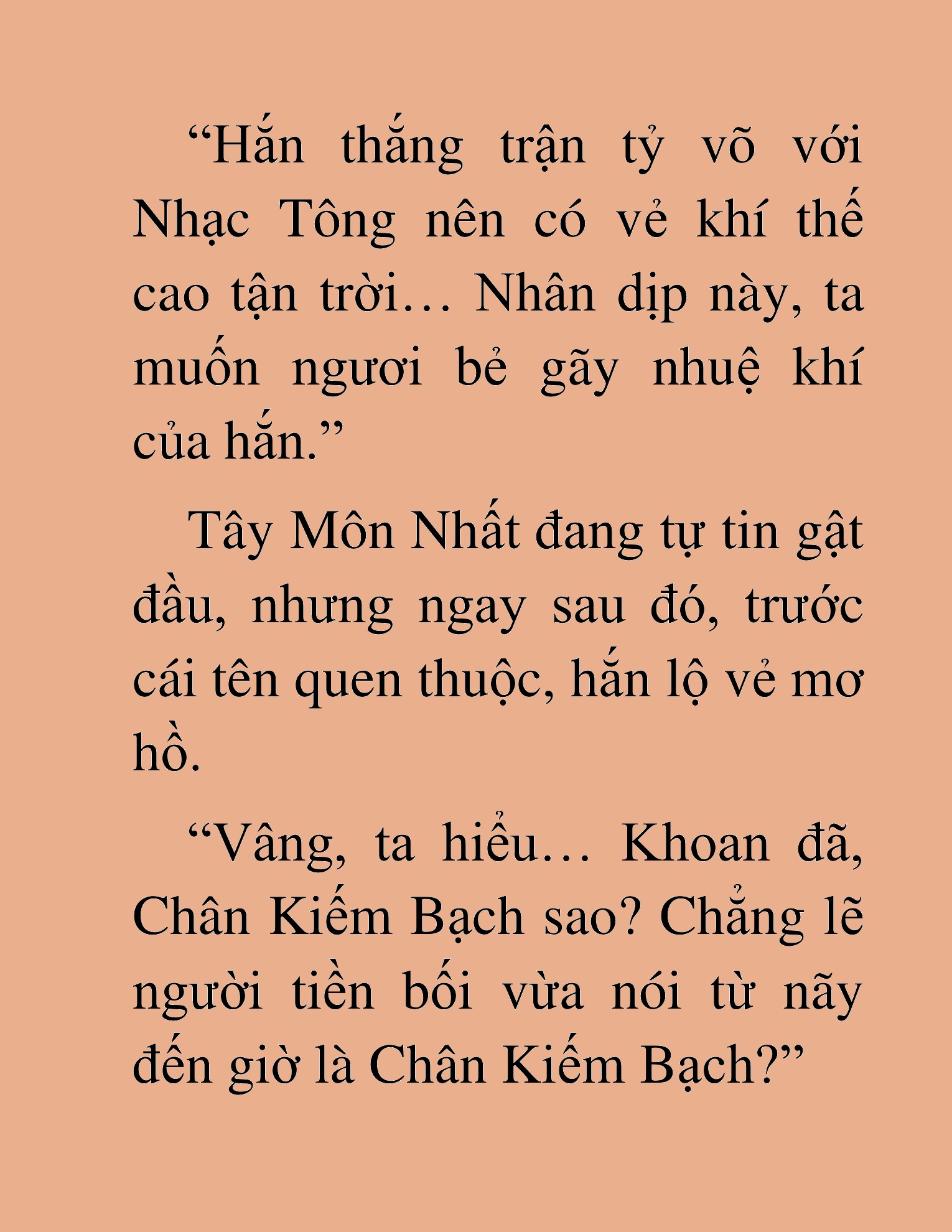 “Hắn thắng trận tỷ võ với Nhạc Tông nên có vẻ khí thế cao tận trời… Nhân dịp này, ta muốn ngươi bẻ gãy nhuệ khí của hắn.”

Tây Môn Nhất đang tự tin gật đầu, nhưng ngay sau đó, trước cái tên quen thuộc, hắn lộ vẻ mơ hồ.

“Vâng, ta hiểu… Khoan đã, Chân Kiếm Bạch sao? Chẳng lẽ người tiền bối vừa nói từ nãy đến giờ là Chân Kiếm Bạch?”